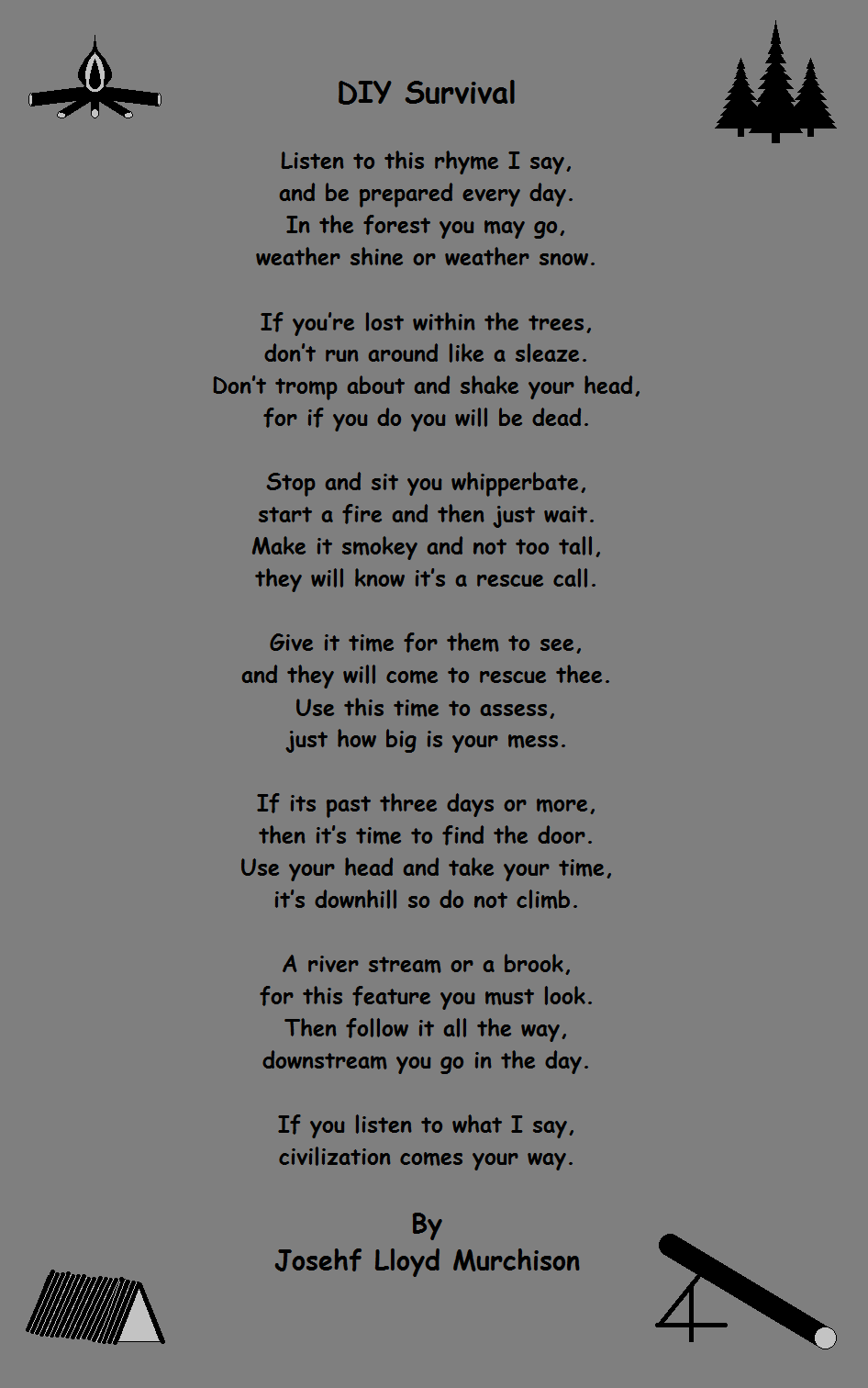 DIY Survival

Listen to this rhyme I say,
and be prepared every day.
In the forest you may go,
weather shine or weather snow.

If you're lost within the trees,
don't run around like a sleaze.
Don't tromp about and shake your head,
for if you do you will be dead.

Stop and sit you whipperbate,
start a fire and then just wait.
Make it smokey and not too tall,
they will know it's a rescue call.

Give it time for them to see,
and they will come to rescue thee.
Use this time to assess,
just how big is your mess.

If its past three days or more,
then it's time to find the door.
Use your head and take your time,
it's downhill so do not climb.

A river stream or a brook,
for this feature you must look.
Then follow it all the way,
downstream you go in the day.

If you listen to what I say,
civilization comes your way.

By
Josehf Lloyd Murchison